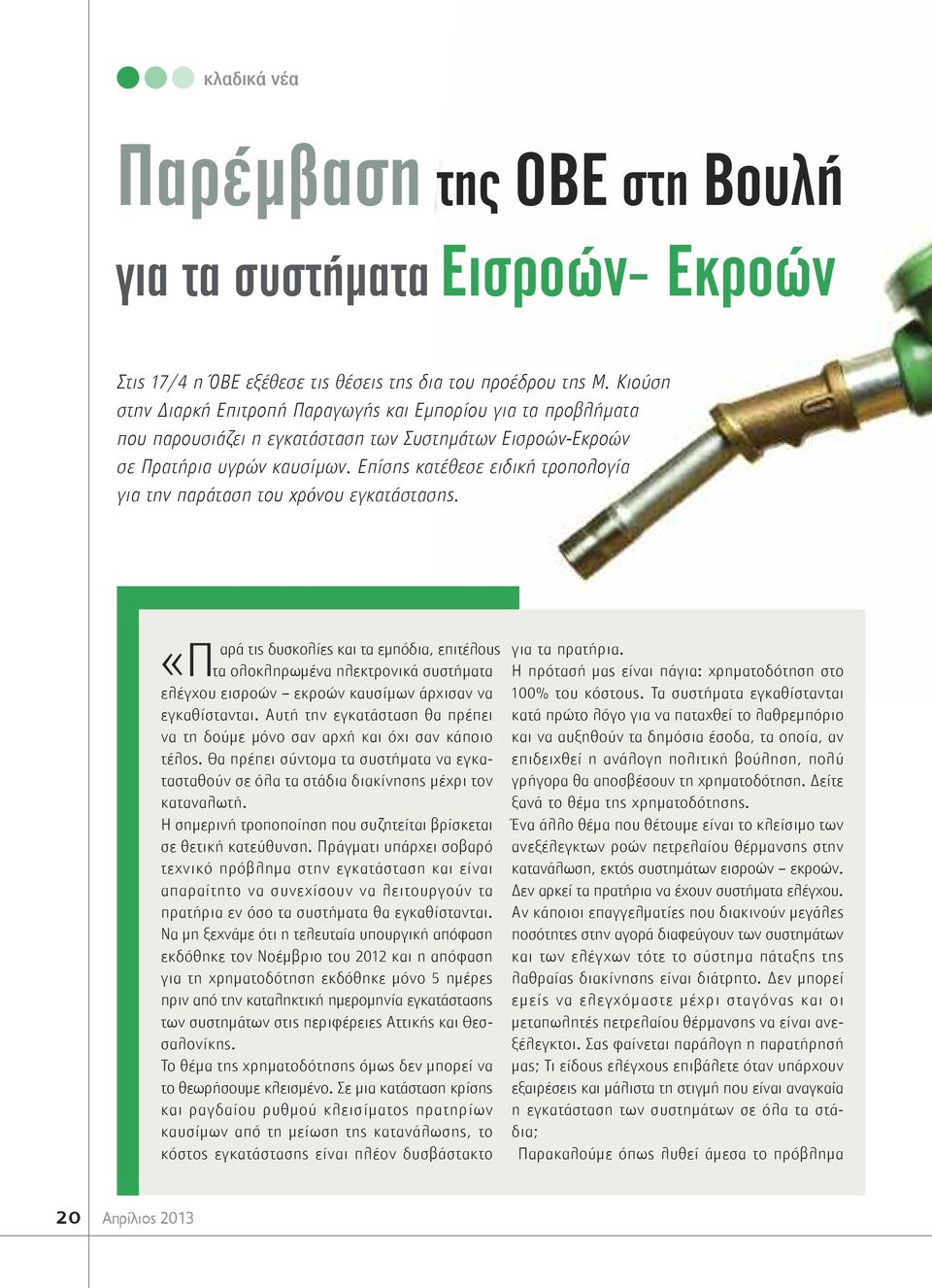 κλαδικά νέα

Παρέμβαση της ΟΒΕ στη Βουλή για τα συστήματα Εισροών- Εκροών

Στις 17/4 η ΌΒΕ εξέθεσε τις θέσεις της δια του προέδρου της Μ. Κιούση στην Διαρκή Επιτροπή Παραγωγής και Εμπορίου για τα προβλήματα που παρουσιάζει η εγκατάσταση των Συστημάτων Εισροών-Εκροών σε Πρατήρια υγρών καυσίμων. Επίσης κατέθεσε ειδική τροπολογία για την παράταση του χρόνου εγκατάστασης.

«Παρά τις δυσκολίες και τα εμπόδια, επιτέλους τα ολοκληρωμένα ηλεκτρονικά συστήματα ελέγχου εισροών – εκροών καυσίμων άρχισαν να εγκαθίστανται. Αυτή την εγκατάσταση θα πρέπει να τη δούμε μόνο σαν αρχή και όχι σαν κάποιο τέλος. Θα πρέπει σύντομα τα συστήματα να εγκατασταθούν σε όλα τα στάδια διακίνησης μέχρι τον καταναλωτή.

Η σημερινή τροποποίηση που συζητείται βρίσκεται σε θετική κατεύθυνση. Πράγματι υπάρχει σοβαρό τεχνικό πρόβλημα στην εγκατάσταση και είναι απαραίτητο να συνεχίσουν να λειτουργούν τα πρατήρια εν όσο τα συστήματα θα εγκαθίστανται. Να μη ξεχνάμε ότι η τελευταία υπουργική απόφαση εκδόθηκε τον Νοέμβριο του 2012 και η απόφαση για τη χρηματοδότηση εκδόθηκε μόνο 5 ημέρες πριν από την καταληκτική ημερομηνία εγκατάστασης των συστημάτων στις περιφέρειες Αττικής και Θεσσαλονίκης.

Το θέμα της χρηματοδότησης όμως δεν μπορεί να το θεωρήσουμε κλεισμένο. Σε μια κατάσταση κρίσης και ραγδαίου ρυθμού κλεισίματος πρατηρίων καυσίμων από τη μείωση της κατανάλωσης, το κόστος εγκατάστασης είναι πλέον δυσβάστακτο για τα πρατήρια.

Η πρότασή μας είναι πάγια: χρηματοδότηση στο 100% του κόστους. Τα συστήματα εγκαθίστανται κατά πρώτο λόγο για να παταχθεί το λαθρεμπόριο και να αυξηθούν τα δημόσια έσοδα, τα οποία, αν επιδειχθεί η ανάλογη πολιτική βούληση, πολύ γρήγορα θα αποσβέσουν τη χρηματοδότηση. Δείτε ξανά το θέμα της χρηματοδότησης.

Ένα άλλο θέμα που θέτουμε είναι το κλείσιμο των ανεξέλεγκτων ροών πετρελαίου θέρμανσης στην κατανάλωση, εκτός συστημάτων εισροών – εκροών. Δεν αρκεί τα πρατήρια να έχουν συστήματα ελέγχου. Αν κάποιοι επαγγελματίες που διακινούν μεγάλες ποσότητες στην αγορά διαφεύγουν των συστημάτων και των ελέγχων τότε το σύστημα πάταξης της λαθραίας διακίνησης είναι διάτρητο. Δεν μπορεί εμείς να ελεγχόμαστε μέχρι σταγόνας και οι μεταπωλητές πετρελαίου θέρμανσης να είναι ανεξέλεγκτοι. Σας φαίνεται παράλογη η παρατήρησή μας; Τι είδους ελέγχους επιβάλετε όταν υπάρχουν εξαιρέσεις και μάλιστα τη στιγμή που είναι αναγκαία η εγκατάσταση των συστημάτων σε όλα τα στάδια;

Παρακαλούμε όπως λυθεί άμεσα το πρόβλημα

20 Απρίλιος 2013